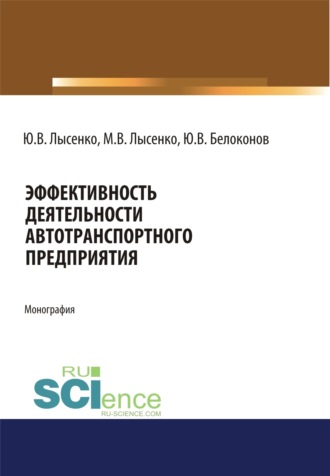 Ю.В. Лысенко, М.В. Лысенко, Ю.В. Белоконов

ЭФФЕКТИВНОСТЬ ДЕЯТЕЛЬНОСТИ АВТОТРАНСПОРТНОГО ПРЕДПРИЯТИЯ

Монография

RU SCIence
RU-SCIENCE.COM